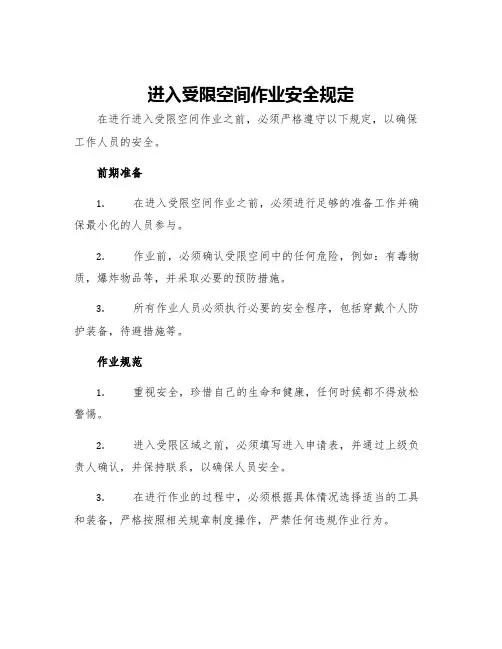 进入受限空间作业安全规定

在进行进入受限空间作业之前，必须严格遵守以下规定，以确保工作人员的安全。

前期准备

1. 在进入受限空间作业之前，必须进行足够的准备工作并确保最小化的人员参与。

2. 作业前，必须确认受限空间中的任何危险，例如：有毒物质，爆炸物品等，并采取必要的预防措施。

3. 所有作业人员必须执行必要的安全程序，包括穿戴个人防护装备，待避措施等。

作业规范

1. 重视安全，珍惜自己的生命和健康，任何时候都不得放松警惕。

2. 进入受限区域之前，必须填写进入申请表，并通过上级负责人确认，并保持联系，以确保人员安全。

3. 在进行作业的过程中，必须根据具体情况选择适当的工具和装备，严格按照相关规章制度操作，严禁任何违规作业行为。